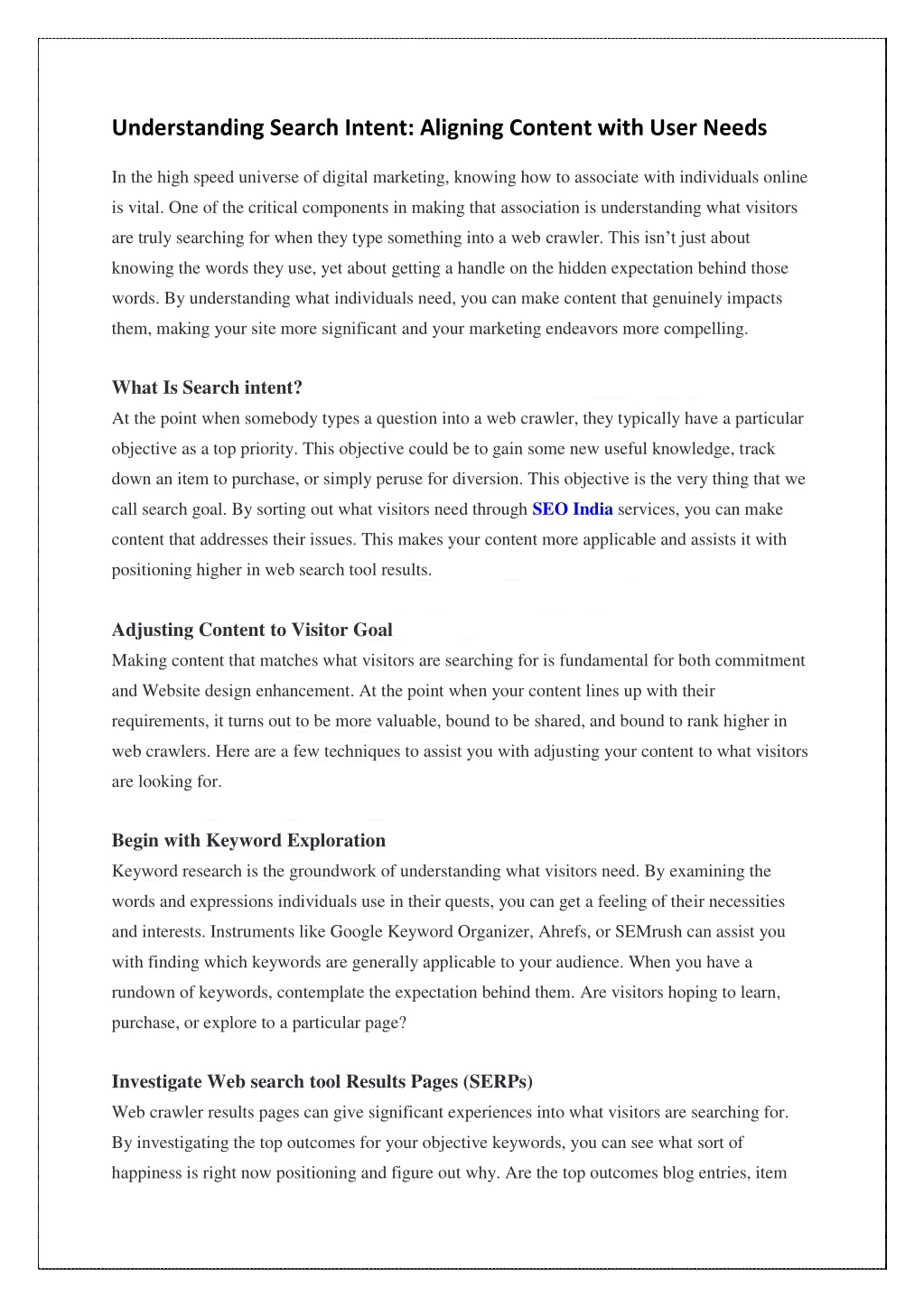 Understanding Search Intent: Aligning Content with User Needs

In the high speed universe of digital marketing, knowing how to associate with individuals online is vital. One of the critical components in making that association is understanding what visitors are truly searching for when they type something into a web crawler. This isn't just about knowing the words they use, yet about getting a handle on the hidden expectation behind those words. By understanding what individuals need, you can make content that genuinely impacts them, making your site more significant and your marketing endeavors more compelling.

What Is Search intent?
At the point when somebody types a question into a web crawler, they typically have a particular objective as a top priority. This objective could be to gain some new useful knowledge, track down an item to purchase, or simply peruse for diversion. This objective is the very thing that we call search goal. By sorting out what visitors need through SEO India services, you can make content that addresses their issues. This makes your content more applicable and assists it with positioning higher in web search tool results.

Adjusting Content to Visitor Goal
Making content that matches what visitors are searching for is fundamental for both commitment and Website design enhancement. At the point when your content lines up with their requirements, it turns out to be more valuable, bound to be shared, and bound to rank higher in web crawlers. Here are a few techniques to assist you with adjusting your content to what visitors are looking for.

Begin with Keyword Exploration
Keyword research is the groundwork of understanding what visitors need. By examining the words and expressions individuals use in their quests, you can get a feeling of their necessities and interests. Instruments like Google Keyword Organizer, Ahrefs, or SEMrush can assist you with finding which keywords are generally applicable to your audience. When you have a rundown of keywords, contemplate the expectation behind them. Are visitors hoping to learn, purchase, or explore to a particular page?

Investigate Web search tool Results Pages (SERPs)
Web crawler results pages can give significant experiences into what visitors are searching for. By investigating the top outcomes for your objective keywords, you can see what sort of happiness is right now positioning and figure out why. Are the top outcomes blog entries, item